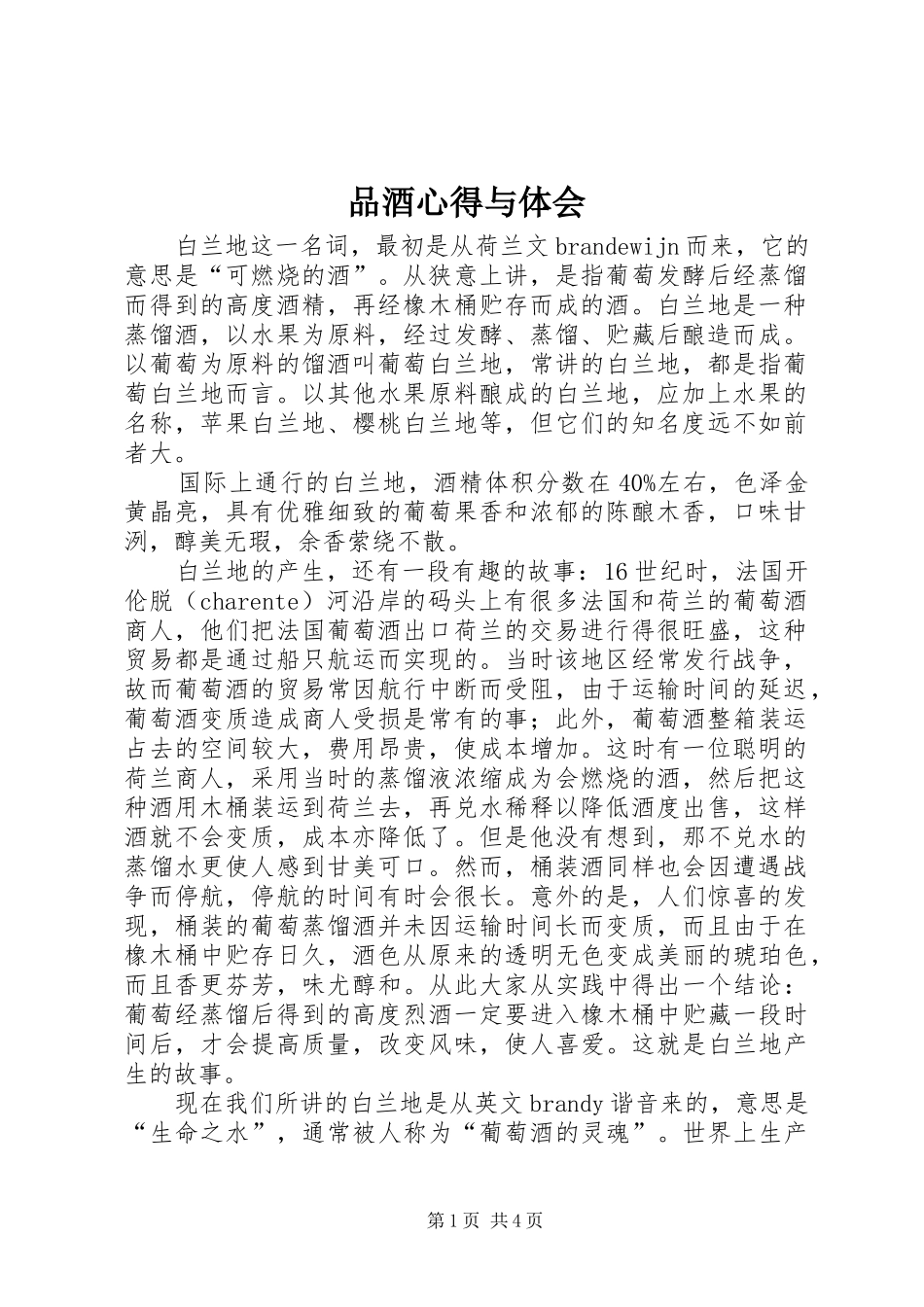 品酒心得与体会

白兰地这一名词，最初是从荷兰文brandewijn而来，它的意思是“可燃烧的酒”。从狭意上讲，是指葡萄发酵后经蒸馏而得到的高度酒精，再经橡木桶贮存而成的酒。白兰地是一种蒸馏酒，以水果为原料，经过发酵、蒸馏、贮藏后酿造而成。以葡萄为原料的馏酒叫葡萄白兰地，常讲的白兰地，都是指葡萄白兰地而言。以其他水果原料酿成的白兰地，应加上水果的名称，苹果白兰地、樱桃白兰地等，但它们的知名度远不如前者大。

国际上通行的白兰地，酒精体积分数在40%左右，色泽金黄晶亮，具有优雅细致的葡萄果香和浓郁的陈酿木香，口味甘洌，醇美无瑕，余香萦绕不散。

白兰地的产生，还有一段有趣的故事：16世纪时，法国开伦脱（charente）河沿岸的码头上有很多法国和荷兰的葡萄酒商人，他们把法国葡萄酒出口荷兰的交易进行得很旺盛，这种贸易都是通过船只航运而实现的。当时该地区经常发行战争，故而葡萄酒的贸易常因航行中断而受阻，由于运输时间的延迟，葡萄酒变质造成商人受损是常有的事；此外，葡萄酒整箱装运占去的空间较大，费用昂贵，使成本增加。这时有一位聪明的荷兰商人，采用当时的蒸馏液浓缩成为会燃烧的酒，然后把这种酒用木桶装运到荷兰去，再兑水稀释以降低酒度出售，这样酒就不会变质，成本亦降低了。但是他没有想到，那不兑水的蒸馏水更使人感到甘美可口。然而，桶装酒同样也会因遭遇战争而停航，停航的时间有时会很长。意外的是，人们惊喜的发现，桶装的葡萄蒸馏酒并未因运输时间长而变质，而且由于在橡木桶中贮存日久，酒色从原来的透明无色变成美丽的琥珀色，而且香更芬芳，味尤醇和。从此大家从实践中得出一个结论：葡萄经蒸馏后得到的高度烈酒一定要进入橡木桶中贮藏一段时间后，才会提高质量，改变风味，使人喜爱。这就是白兰地产生的故事。

现在我们所讲的白兰地是从英文brandy谐音来的，意思是“生命之水”，通常被人称为“葡萄酒的灵魂”。世界上生产

第1页 共4页